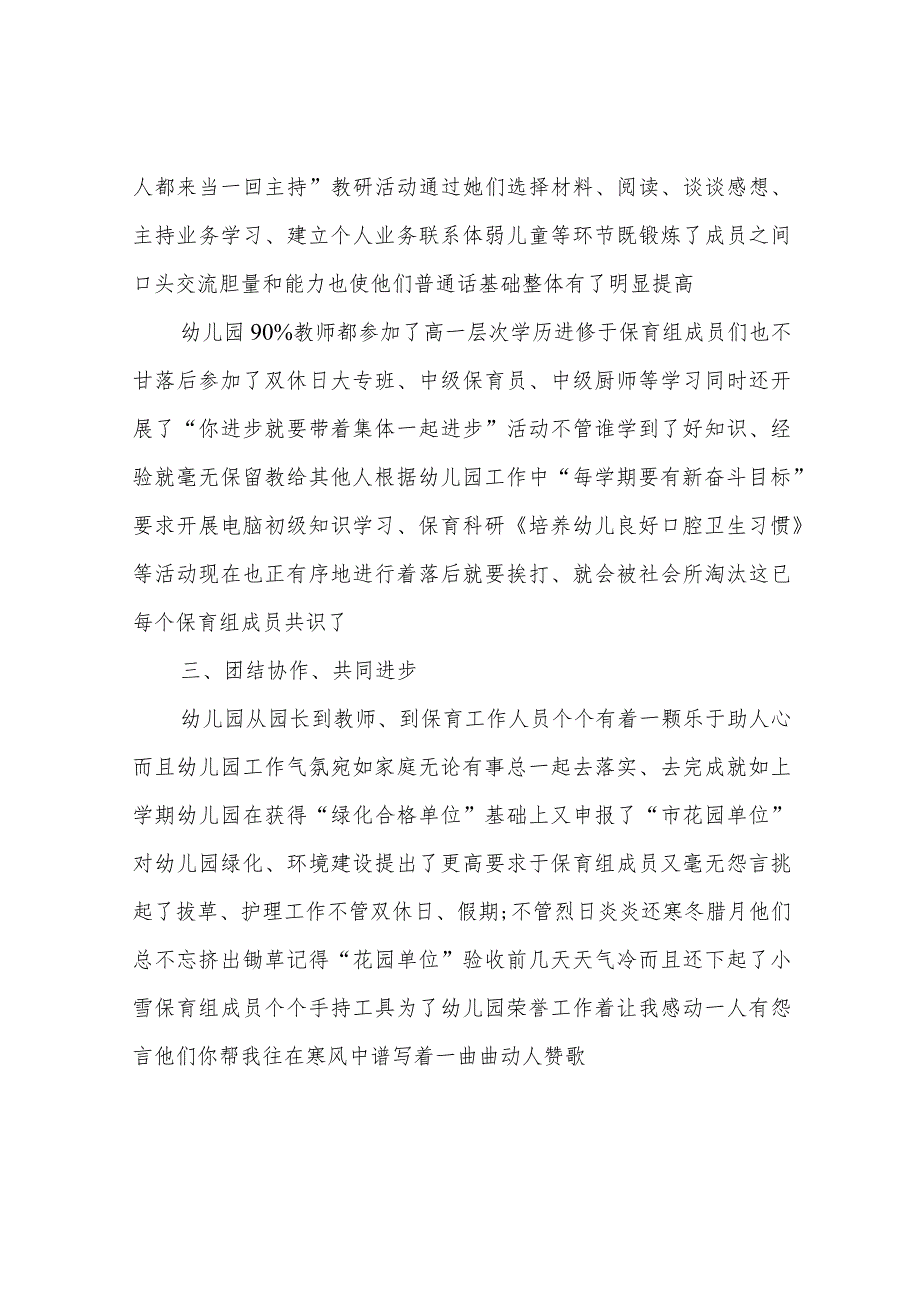 人都来当一回主持”教研活动通过她们选择材料、阅读、谈谈感想、主持业务学习、建立个人业务联系体弱儿童等环节既锻炼了成员之间口头交流胆量和能力也使他们普通话基础整体有了明显提高

幼儿园90%教师都参加了高一层次学历进修于保育组成员们也不甘落后参加了双休日大专班、中级保育员、中级厨师等学习同时还开展了“你进步就要带着集体一起进步”活动不管谁学到了好知识、经验就毫无保留教给其他人根据幼儿园工作中“每学期要有新奋斗目标”要求开展电脑初级知识学习、保育科研《培养幼儿良好口腔卫生习惯》等活动现在也正有序地进行着落后就要挨打、就会被社会所淘汰这已每个保育组成员共识了

三、团结协作、共同进步

幼儿园从园长到教师、到保育工作人员个个有着一颗乐于助人心而且幼儿园工作气氛宛如家庭无论有事总一起去落实、去完成就如上学期幼儿园在获得“绿化合格单位”基础上又申报了“市花园单位”对幼儿园绿化、环境建设提出了更高要求于保育组成员又毫无怨言挑起了拔草、护理工作不管双休日、假期;不管烈日炎炎还寒冬腊月他们总不忘挤出锄草记得“花园单位”验收前几天天气冷而且还下起了小雪保育组成员个个手持工具为了幼儿园荣誉工作着让我感动一人有怨言他们你帮我往在寒风中谱写着一曲曲动人赞歌